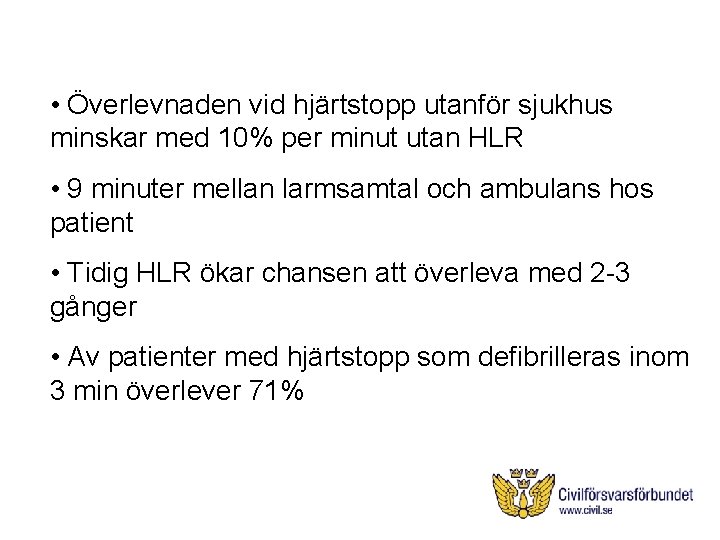 • Överlevnaden vid hjärtstopp utanför sjukhus minskar med 10% per minut utan HLR

• 9 minuter mellan larmsamtal och ambulans hos patient

• Tidig HLR ökar chansen att överleva med 2-3 gånger

• Av patienter med hjärtstopp som defibrilleras inom 3 min överlever 71%

Civilförsvarsförbundet
www.civil.se